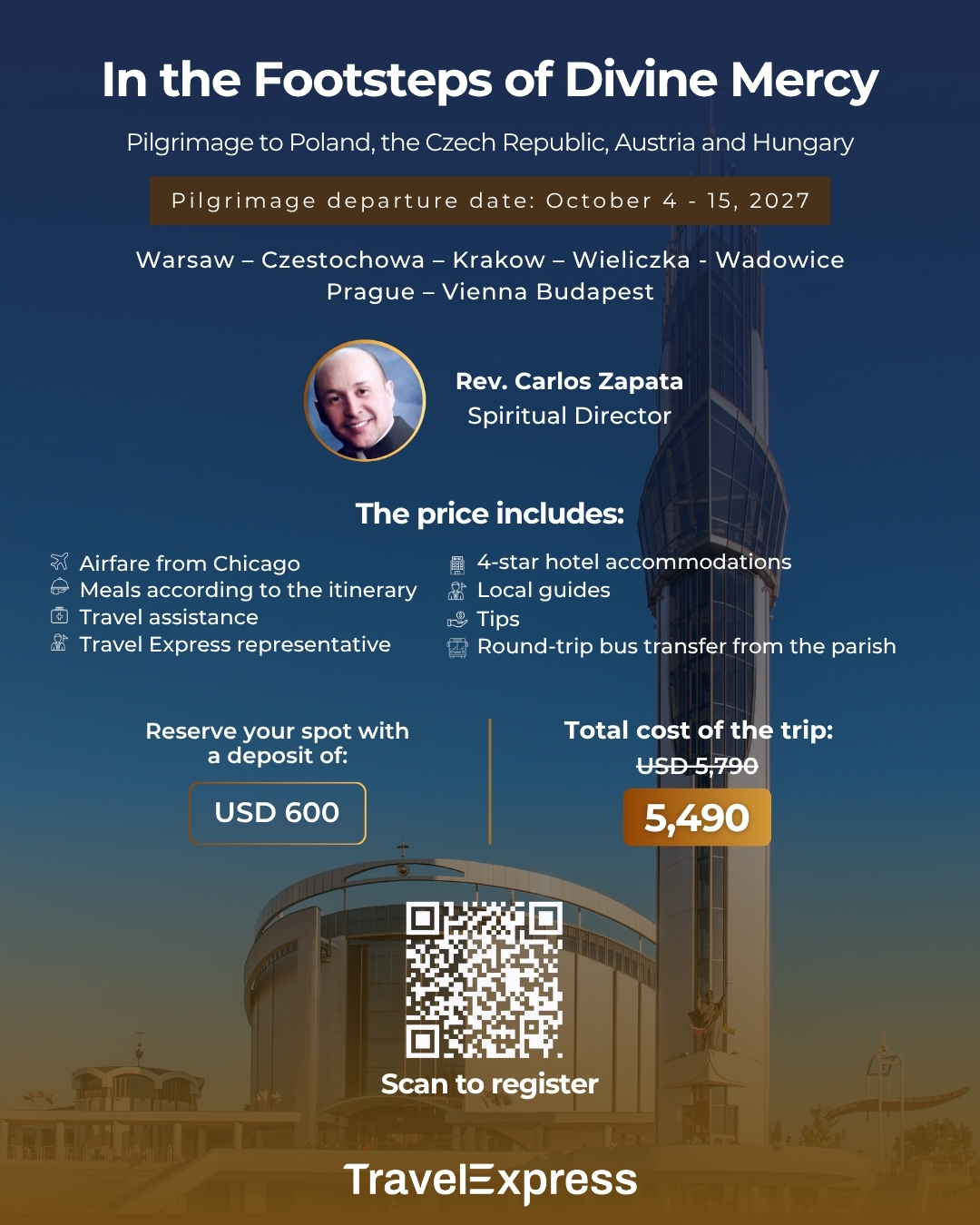 In the Footsteps of Divine Mercy

Pilgrimage to Poland, the Czech Republic, Austria and Hungary

Pilgrimage departure date: October 4 - 15, 2027

Warsaw – Czestochowa – Krakow – Wieliczka - Wadowice
Prague – Vienna Budapest

Rev. Carlos Zapata
Spiritual Director

The price includes:

Airfare from Chicago
Meals according to the itinerary
Travel assistance
Travel Express representative

4-star hotel accommodations
Local guides
Tips
Round-trip bus transfer from the parish

Reserve your spot with a deposit of:

USD 600

Total cost of the trip:

USD 5,790

5,490

Scan to register

TravelExpress